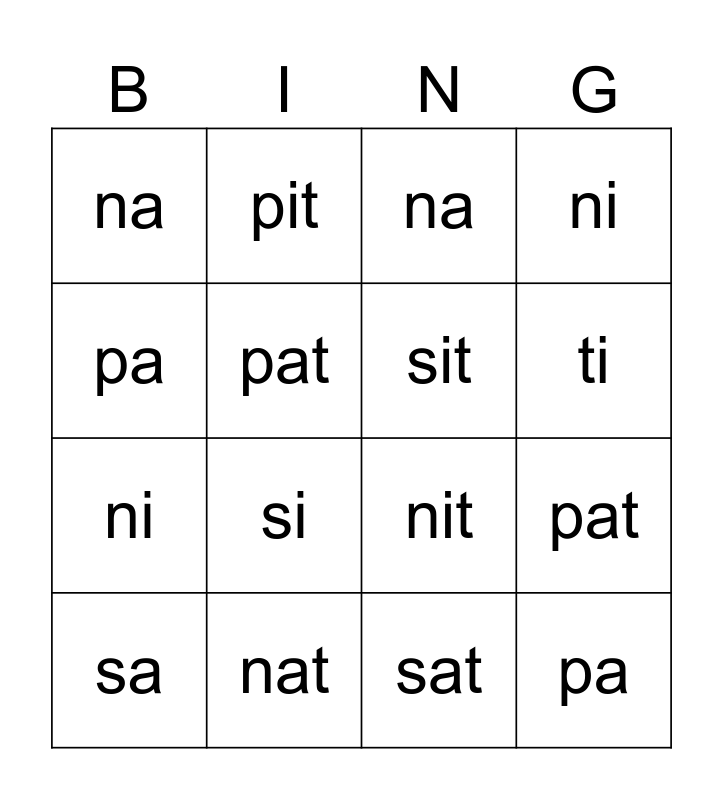 | B | I | N | G |
|---|---|---|---|
| na | pit | na | ni |
| pa | pat | sit | ti |
| ni | si | nit | pat |
| sa | nat | sat | pa |